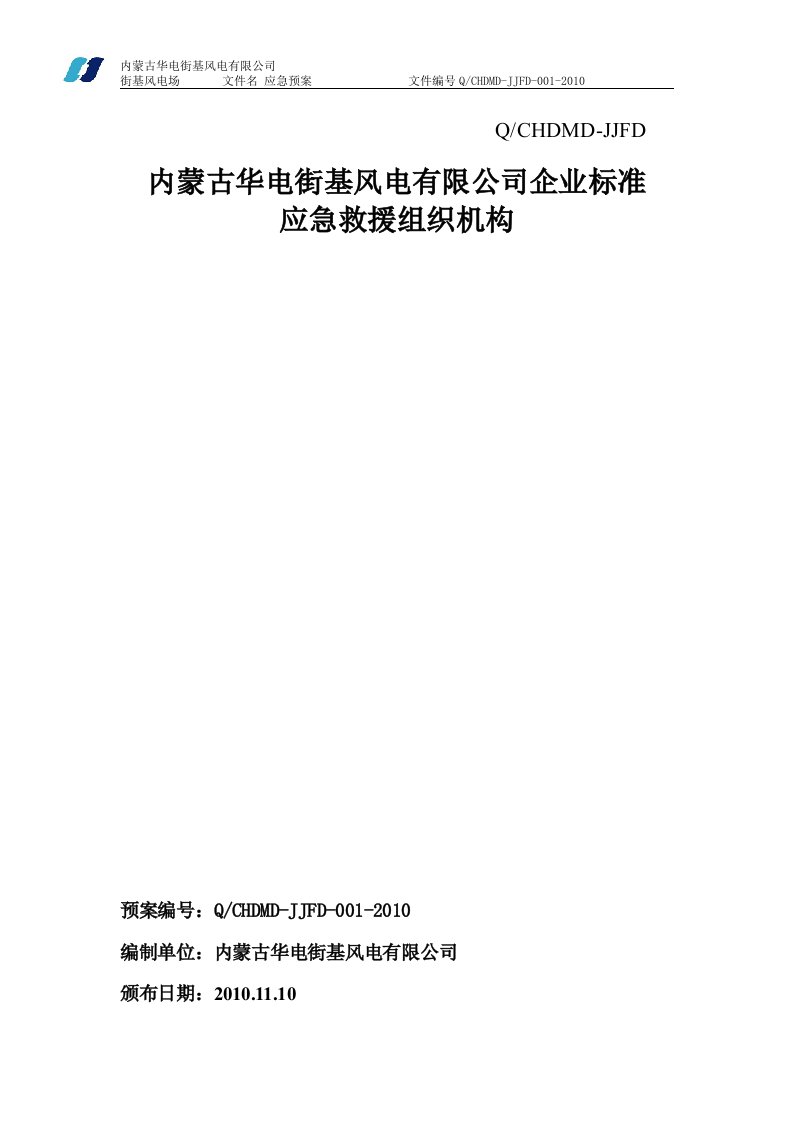 内蒙古华电街基风电有限公司
街基风电场　　文件名 应急预案　　　　文件编号 Q/CHDMD-JJFD-001-2010

Q/CHDMD-JJFD

内蒙古华电街基风电有限公司企业标准
应急救援组织机构

预案编号：Q/CHDMD-JJFD-001-2010

编制单位：内蒙古华电街基风电有限公司

颁布日期：2010.11.10